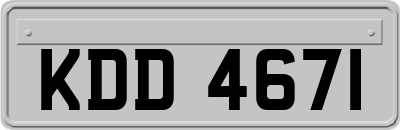 KDD 4671